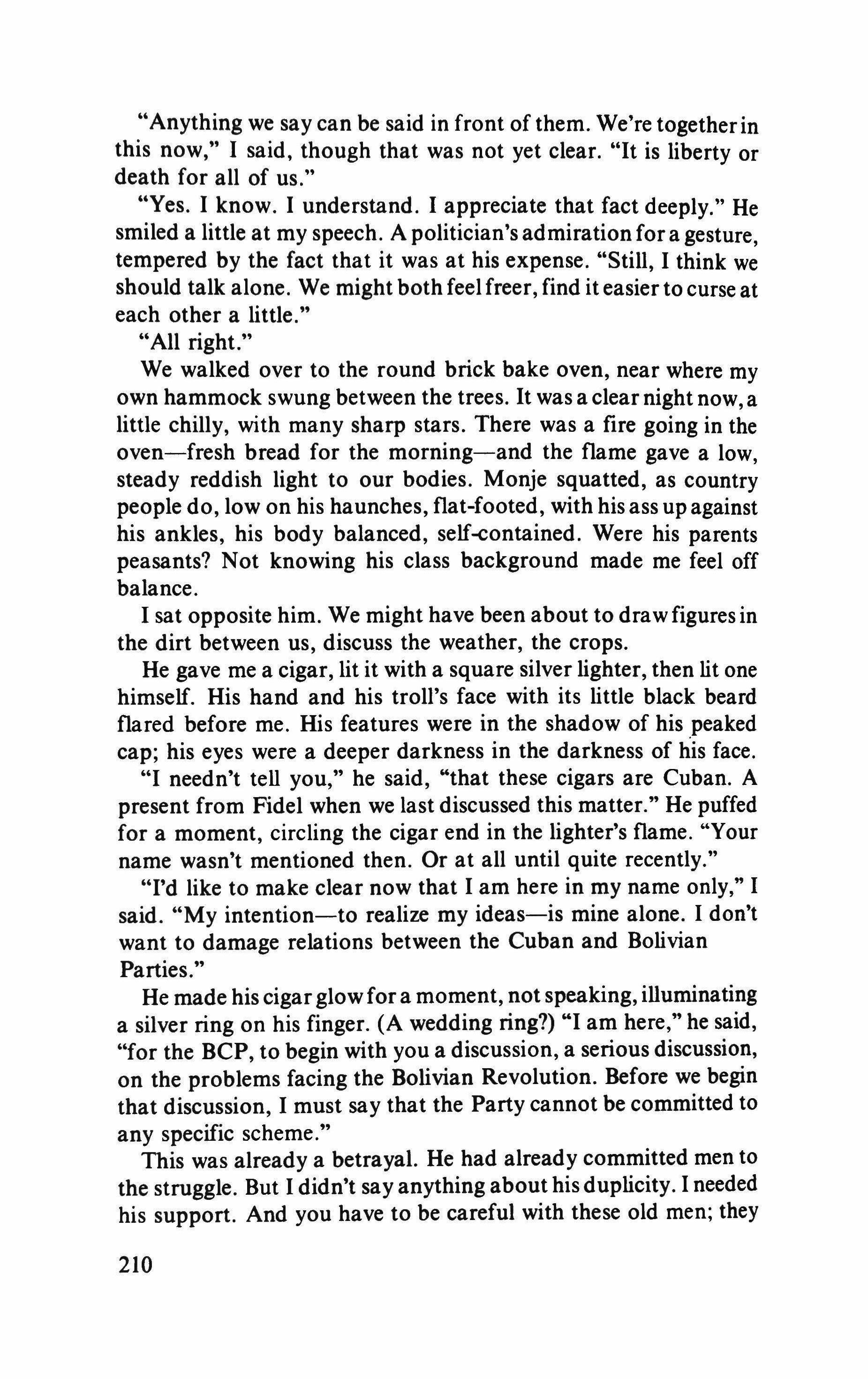 "Anything we say can be said in front of them. We're together in this now," I said, though that was not yet clear. "It is liberty or death for all of us."

"Yes. I know. I understand. I appreciate that fact deeply." He smiled a little at my speech. A politician's admiration for a gesture, tempered by the fact that it was at his expense. "Still, I think we should talk alone. We might both feel freer, find it easier to curse at each other a little."

"All right."

We walked over to the round brick bake oven, near where my own hammock swung between the trees. It was a clear night now, a little chilly, with many sharp stars. There was a fire going in the oven—fresh bread for the morning—and the flame gave a low, steady reddish light to our bodies. Monje squatted, as country people do, low on his haunches, flat-footed, with his ass up against his ankles, his body balanced, self-contained. Were his parents peasants? Not knowing his class background made me feel off balance.

I sat opposite him. We might have been about to draw figures in the dirt between us, discuss the weather, the crops.

He gave me a cigar, lit it with a square silver lighter, then lit one himself. His hand and his troll's face with its little black beard flared before me. His features were in the shadow of his peaked cap; his eyes were a deeper darkness in the darkness of his face.

"I needn't tell you," he said, "that these cigars are Cuban. A present from Fidel when we last discussed this matter." He puffed for a moment, circling the cigar end in the lighter's flame. "Your name wasn't mentioned then. Or at all until quite recently."

"I'd like to make clear now that I am here in my name only," I said. "My intention—to realize my ideas—is mine alone. I don't want to damage relations between the Cuban and Bolivian Parties."

He made his cigar glow for a moment, not speaking, illuminating a silver ring on his finger. (A wedding ring?) "I am here," he said, "for the BCP, to begin with you a discussion, a serious discussion, on the problems facing the Bolivian Revolution. Before we begin that discussion, I must say that the Party cannot be committed to any specific scheme."

This was already a betrayal. He had already committed men to the struggle. But I didn't say anything about his duplicity. I needed his support. And you have to be careful with these old men; they

210